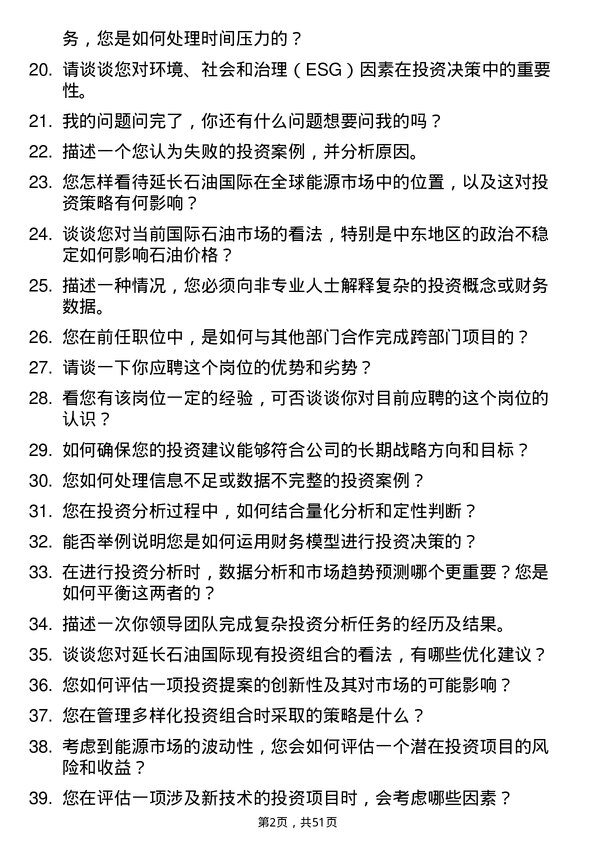 务，您是如何处理时间压力的？

20. 请谈谈您对环境、社会和治理（ESG）因素在投资决策中的重要性。

21. 我的问题问完了，你还有什么问题想要问我的吗？

22. 描述一个您认为失败的投资案例，并分析原因。

23. 您怎样看待延长石油国际在全球能源市场中的位置，以及这对投资策略有何影响？

24. 谈谈您对当前国际石油市场的看法，特别是中东地区的政治不稳定如何影响石油价格？

25. 描述一种情况，您必须向非专业人士解释复杂的投资概念或财务数据。

26. 您在前任职位中，是如何与其他部门合作完成跨部门项目的？

27. 请谈一下你应聘这个岗位的优势和劣势？

28. 看您有该岗位一定的经验，可否谈谈你对目前应聘的这个岗位的认识？

29. 如何确保您的投资建议能够符合公司的长期战略方向和目标？

30. 您如何处理信息不足或数据不完整的投资案例？

31. 您在投资分析过程中，如何结合量化分析和定性判断？

32. 能否举例说明您是如何运用财务模型进行投资决策的？

33. 在进行投资分析时，数据分析和市场趋势预测哪个更重要？您是如何平衡这两者的？

34. 描述一次你领导团队完成复杂投资分析任务的经历及结果。

35. 谈谈您对延长石油国际现有投资组合的看法，有哪些优化建议？

36. 您如何评估一项投资提案的创新性及其对市场的可能影响？

37. 您在管理多样化投资组合时采取的策略是什么？

38. 考虑到能源市场的波动性，您会如何评估一个潜在投资项目的风险和收益？

39. 您在评估一项涉及新技术的投资项目时，会考虑哪些因素？

第2页，共51页